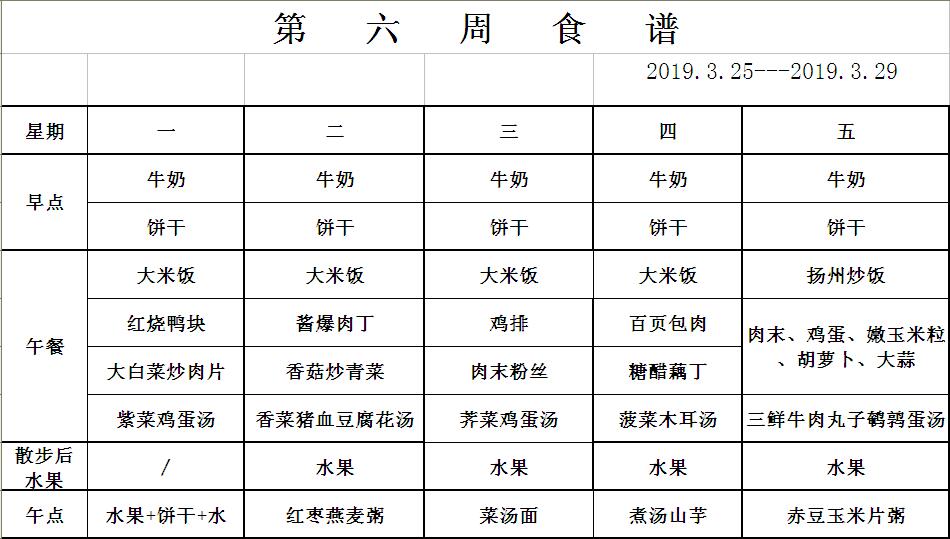 第 六 周 食 谱

2019.3.25---2019.3.29

| 星期 | 一 | 二 | 三 | 四 | 五 |
|---|---|---|---|---|---|
| 早点 | 牛奶 | 牛奶 | 牛奶 | 牛奶 | 牛奶 |
| | 饼干 | 饼干 | 饼干 | 饼干 | 饼干 |
| 午餐 | 大米饭 | 大米饭 | 大米饭 | 大米饭 | 扬州炒饭 |
| | 红烧鸭块 | 酱爆肉丁 | 鸡排 | 百页包肉 | 肉末、鸡蛋、嫩玉米粒、胡萝卜、大蒜 |
| | 大白菜炒肉片 | 香菇炒青菜 | 肉末粉丝 | 糖醋藕丁 | |
| | 紫菜鸡蛋汤 | 香菜猪血豆腐花汤 | 荠菜鸡蛋汤 | 菠菜木耳汤 | 三鲜牛肉丸子鹌鹑蛋汤 |
| 散步后水果 | / | 水果 | 水果 | 水果 | 水果 |
| 午点 | 水果+饼干+水 | 红枣燕麦粥 | 菜汤面 | 煮汤山芋 | 赤豆玉米片粥 |